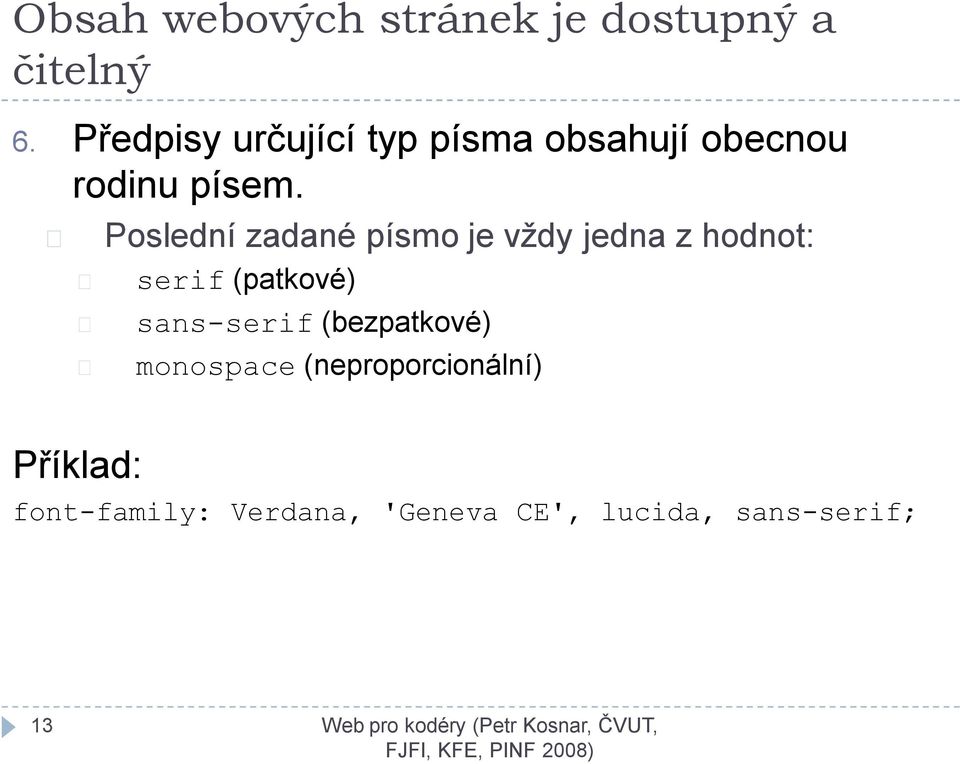 Obsah webových stránek je dostupný a čitelný

6. Předpisy určující typ písma obsahují obecnou rodinu písem.

Poslední zadané písmo je vždy jedna z hodnot:

serif (patkové)

sans-serif (bezpatkové)

monospace (neproporcionální)

Příklad:

font-family: Verdana, 'Geneva CE', lucida, sans-serif;

13

Web pro kodéry (Petr Kosnar, ČVUT, FJFI, KFE, PINF 2008)